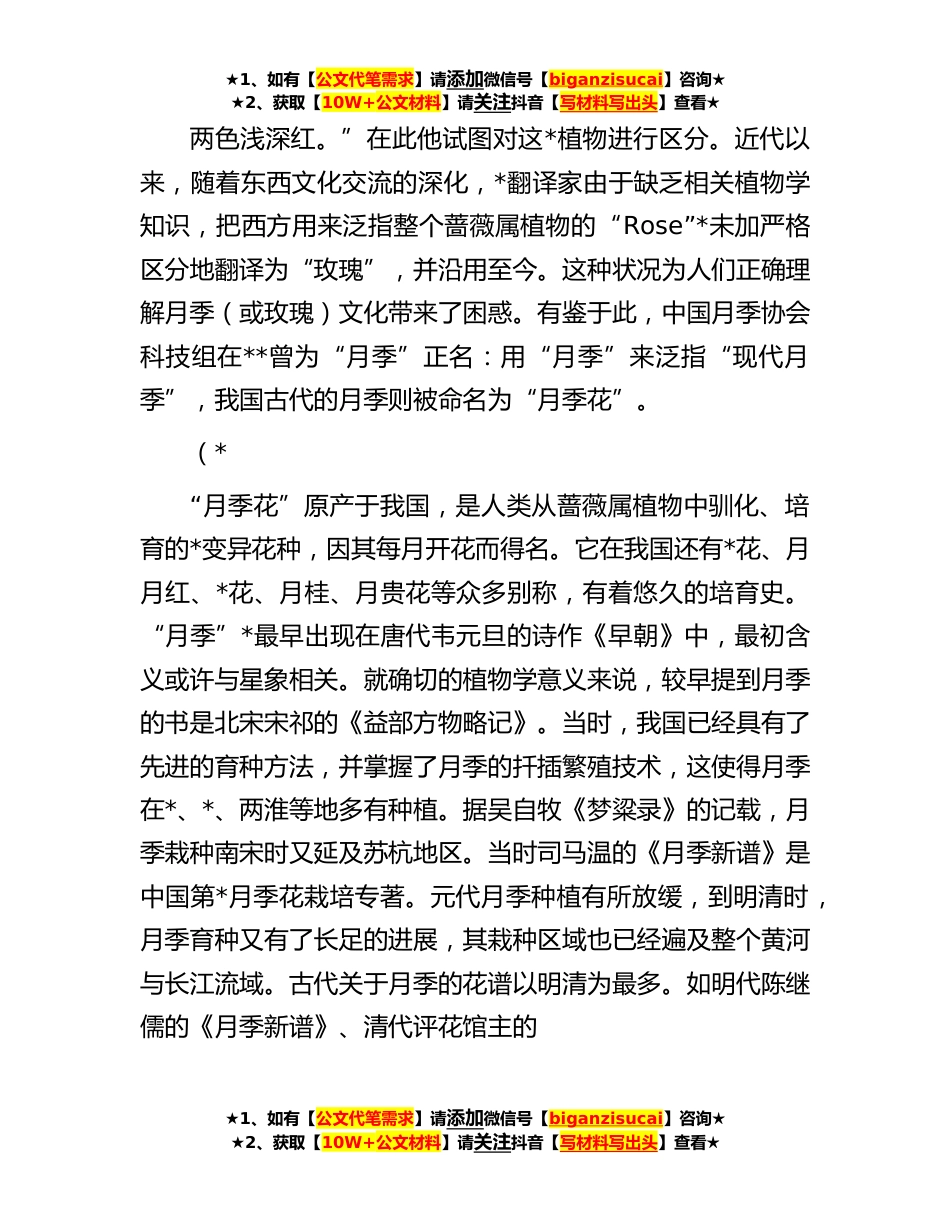 ★1、如有【公文代笔需求】请添加微信号【biganzisucai】咨询★
★2、获取【10W+公文材料】请关注抖音【写材料写出头】查看★

两色浅深红。”在此他试图对这*植物进行区分。近代以来，随着东西文化交流的深化，*翻译家由于缺乏相关植物学知识，把西方用来泛指整个蔷薇属植物的“Rose”*未加严格区分地翻译为“玫瑰”，并沿用至今。这种状况为人们正确理解月季（或玫瑰）文化带来了困惑。有鉴于此，中国月季协会科技组在**曾为“月季”正名：用“月季”来泛指“现代月季”，我国古代的月季则被命名为“月季花”。

（*

“月季花”原产于我国，是人类从蔷薇属植物中驯化、培育的*变异花种，因其每月开花而得名。它在我国还有*花、月月红、*花、月桂、月贵花等众多别称，有着悠久的培育史。“月季”*最早出现在唐代韦元旦的诗作《早朝》中，最初含义或许与星象相关。就确切的植物学意义来说，较早提到月季的书是北宋宋祁的《益部方物略记》。当时，我国已经具有了先进的育种方法，并掌握了月季的扦插繁殖技术，这使得月季在*、*、两淮等地多有种植。据吴自牧《梦粱录》的记载，月季栽种南宋时又延及苏杭地区。当时司马温的《月季新谱》是中国第*月季花栽培专著。元代月季种植有所放缓，到明清时，月季育种又有了长足的进展，其栽种区域也已经遍及整个黄河与长江流域。古代关于月季的花谱以明清为最多。如明代陈继儒的《月季新谱》、清代评花馆主的

★1、如有【公文代笔需求】请添加微信号【biganzisucai】咨询★
★2、获取【10W+公文材料】请关注抖音【写材料写出头】查看★